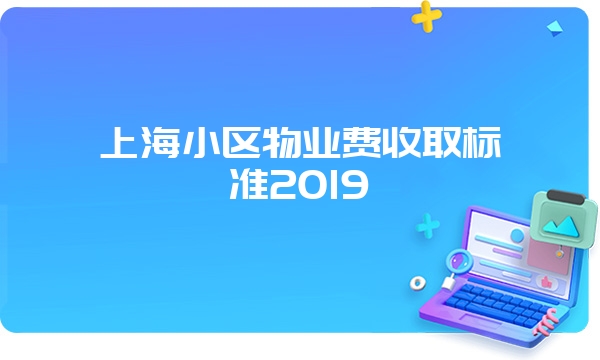 上海小区物业费收取标准2019